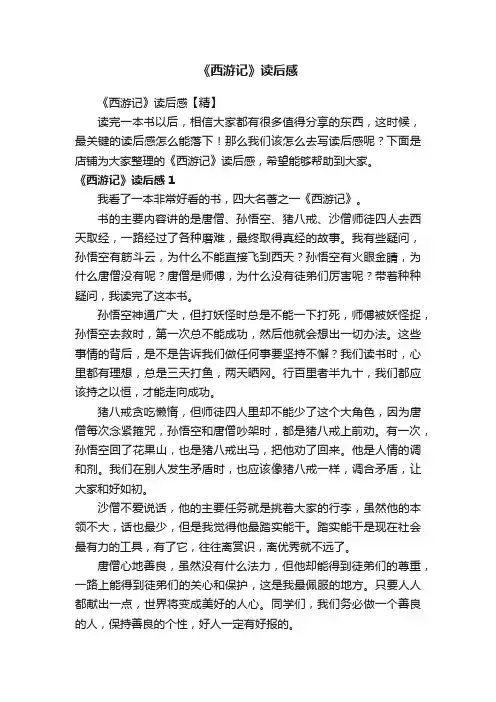 《西游记》读后感

《西游记》读后感【精】

读完一本书以后，相信大家都有很多值得分享的东西，这时候，最关键的读后感怎么能落下！那么我们该怎么去写读后感呢？下面是店铺为大家整理的《西游记》读后感，希望能够帮助到大家。

《西游记》读后感 1

我看了一本非常好看的书，四大名著之一《西游记》。

书的主要内容讲的是唐僧、孙悟空、猪八戒、沙僧师徒四人去西天取经，一路经过了各种磨难，最终取得真经的故事。我有些疑问，孙悟空有筋斗云，为什么不能直接飞到西天？孙悟空有火眼金睛，为什么唐僧没有呢？唐僧是师傅，为什么没有徒弟们厉害呢？带着种种疑问，我读完了这本书。

孙悟空神通广大，但打妖怪时总是不能一下打死，师傅被妖怪捉，孙悟空去救时，第一次总不能成功，然后他就会想出一切办法。这些事情的背后，是不是告诉我们做任何事要坚持不懈？我们读书时，心里都有理想，总是三天打鱼，两天晒网。行百里者半九十，我们都应该持之以恒，才能走向成功。

猪八戒贪吃懒惰，但师徒四人里却不能少了这个大角色，因为唐僧每次念紧箍咒，孙悟空和唐僧吵架时，都是猪八戒上前劝。有一次，孙悟空回了花果山，也是猪八戒出马，把他劝了回来。他是人情的调和剂。我们在别人发生矛盾时，也应该像猪八戒一样，调合矛盾，让大家和好如初。

沙僧不爱说话，他的主要任务就是挑着大家的行李，虽然他的本领不大，话也最少，但是我觉得他最踏实能干。踏实能干是现在社会最有力的工具，有了它，往往离赏识，离优秀就不远了。

唐僧心地善良，虽然没有什么法力，但他却能得到徒弟们的尊重，一路上能得到徒弟们的关心和保护，这是我最佩服的地方。只要人人都献出一点，世界将变成美好的人心。同学们，我们务必做一个善良的人，保持善良的个性，好人一定有好报的。